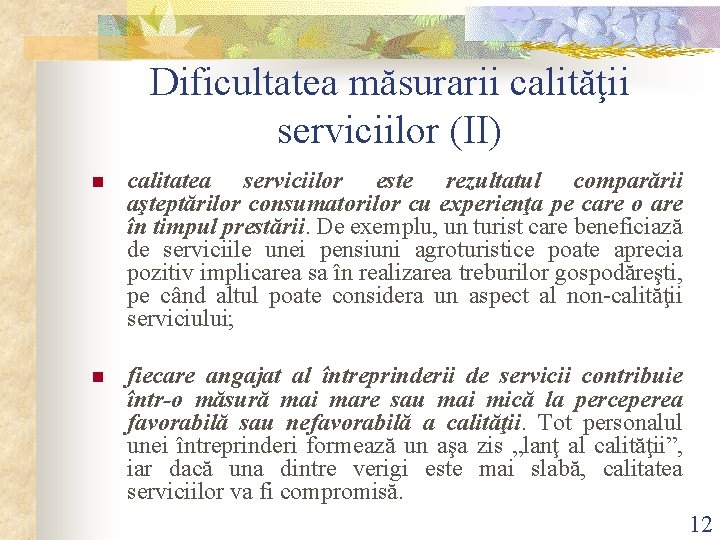 Dificultatea măsurarii calităţii serviciilor (II)

calitatea serviciilor este rezultatul comparării aşteptărilor consumatorilor cu experienţa pe care o are în timpul prestării. De exemplu, un turist care beneficiază de serviciile unei pensiuni agroturistice poate aprecia pozitiv implicarea sa în realizarea treburilor gospodăreşti, pe când altul poate considera un aspect al non-calităţii serviciului;

fiecare angajat al întreprinderii de servicii contribuie într-o măsură mai mare sau mai mică la perceperea favorabilă sau nefavorabilă a calităţii. Tot personalul unei întreprinderi formează un aşa zis „lanţ al calităţii”, iar dacă una dintre verigi este mai slabă, calitatea serviciilor va fi compromisă.

12